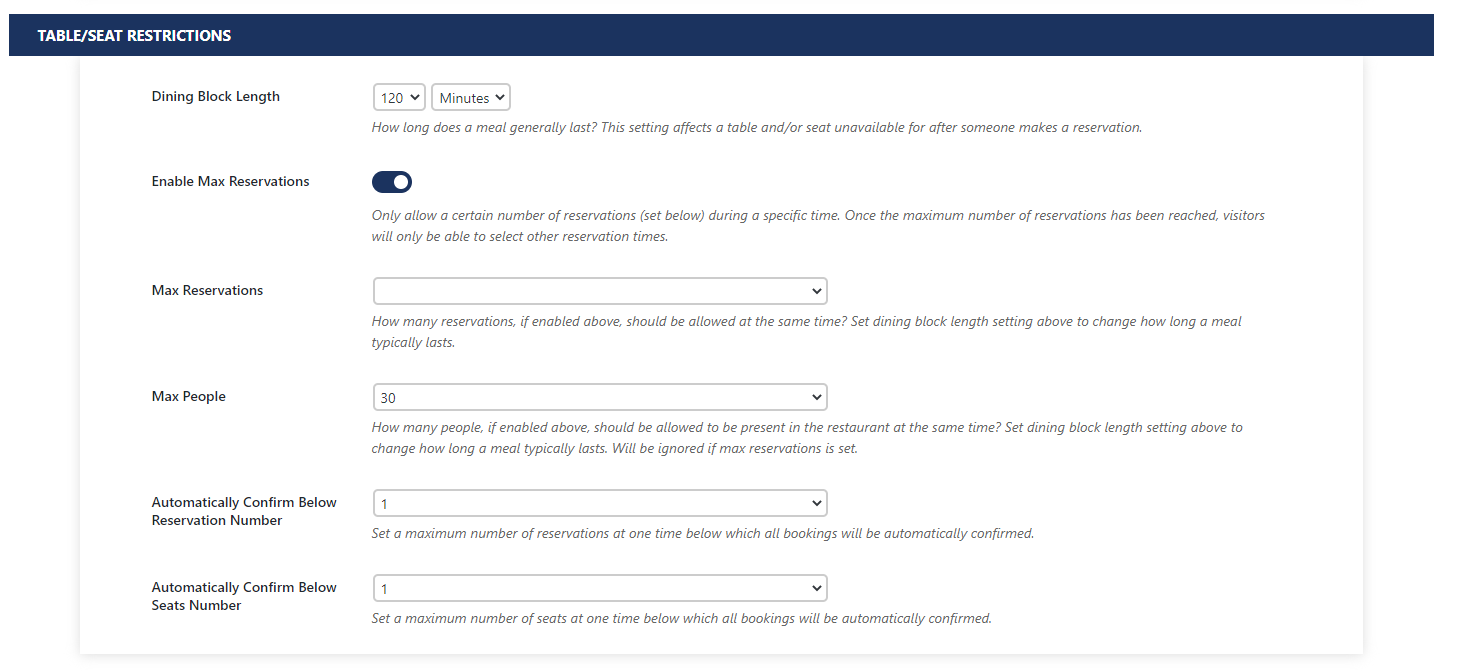 TABLE/SEAT RESTRICTIONS

Dining Block Length

120 Minutes

How long does a meal generally last? This setting affects a table and/or seat unavailable for after someone makes a reservation.

Enable Max Reservations

Only allow a certain number of reservations (set below) during a specific time. Once the maximum number of reservations has been reached, visitors will only be able to select other reservation times.

Max Reservations

How many reservations, if enabled above, should be allowed at the same time? Set dining block length setting above to change how long a meal typically lasts.

Max People

30

How many people, if enabled above, should be allowed to be present in the restaurant at the same time? Set dining block length setting above to change how long a meal typically lasts. Will be ignored if max reservations is set.

Automatically Confirm Below Reservation Number

1

Set a maximum number of reservations at one time below which all bookings will be automatically confirmed.

Automatically Confirm Below Seats Number

1

Set a maximum number of seats at one time below which all bookings will be automatically confirmed.